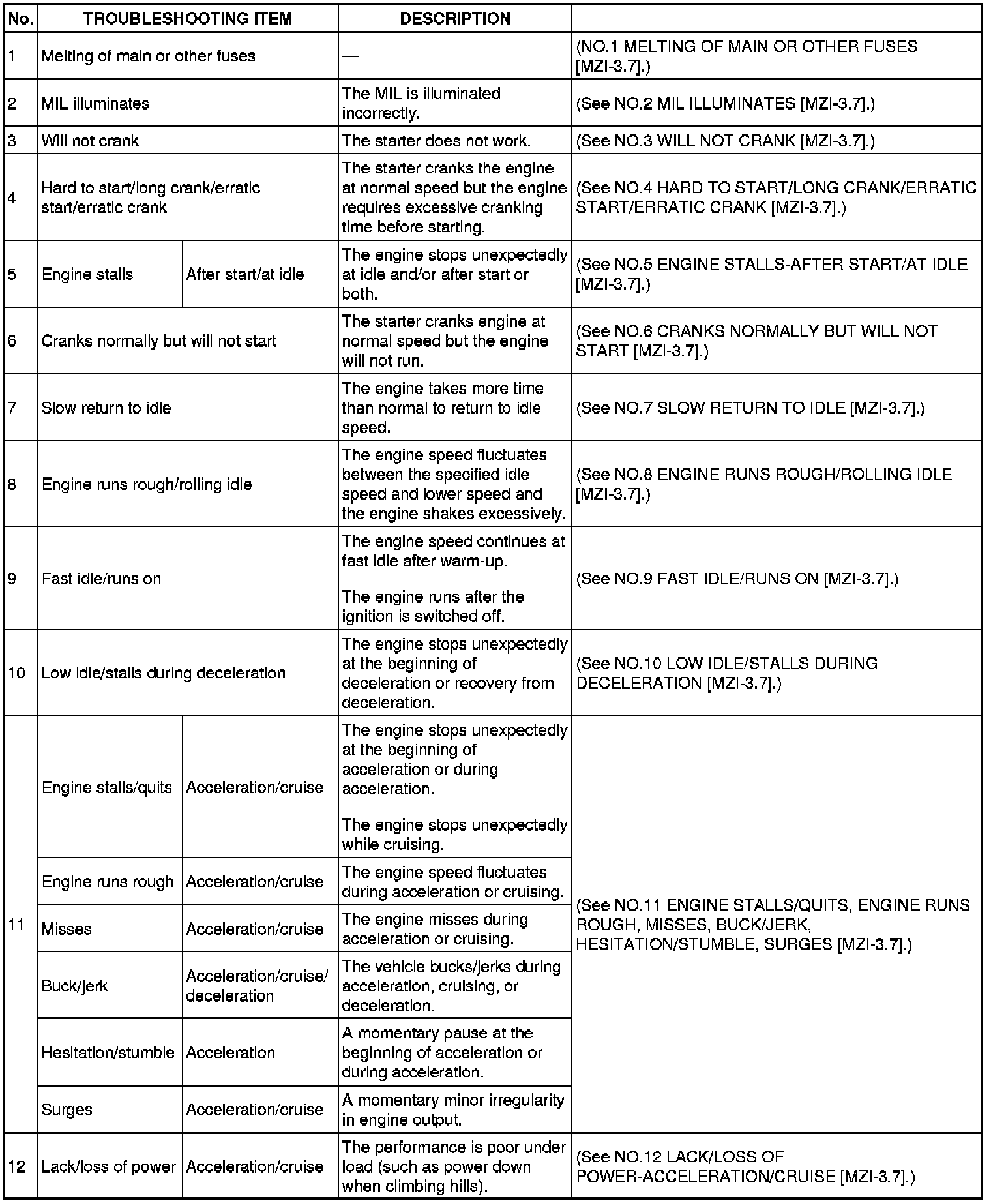 | No. | TROUBLESHOOTING ITEM | | DESCRIPTION | |
|---|---|---|---|---|
| 1 | Melting of main or other fuses | | — | (NO.1 MELTING OF MAIN OR OTHER FUSES [MZI-3.7].) |
| 2 | MIL illuminates | | The MIL is illuminated incorrectly. | (See NO.2 MIL ILLUMINATES [MZI-3.7].) |
| 3 | Will not crank | | The starter does not work. | (See NO.3 WILL NOT CRANK [MZI-3.7].) |
| 4 | Hard to start/long crank/erratic start/erratic crank | | The starter cranks the engine at normal speed but the engine requires excessive cranking time before starting. | (See NO.4 HARD TO START/LONG CRANK/ERRATIC START/ERRATIC CRANK [MZI-3.7].) |
| 5 | Engine stalls | After start/at idle | The engine stops unexpectedly at idle and/or after start or both. | (See NO.5 ENGINE STALLS-AFTER START/AT IDLE [MZI-3.7].) |
| 6 | Cranks normally but will not start | | The starter cranks engine at normal speed but the engine will not run. | (See NO.6 CRANKS NORMALLY BUT WILL NOT START [MZI-3.7].) |
| 7 | Slow return to idle | | The engine takes more time than normal to return to idle speed. | (See NO.7 SLOW RETURN TO IDLE [MZI-3.7].) |
| 8 | Engine runs rough/rolling idle | | The engine speed fluctuates between the specified idle speed and lower speed and the engine shakes excessively. | (See NO.8 ENGINE RUNS ROUGH/ROLLING IDLE [MZI-3.7].) |
| 9 | Fast idle/runs on | | The engine speed continues at fast idle after warm-up. The engine runs after the ignition is switched off. | (See NO.9 FAST IDLE/RUNS ON [MZI-3.7].) |
| 10 | Low idle/stalls during deceleration | | The engine stops unexpectedly at the beginning of deceleration or recovery from deceleration. | (See NO.10 LOW IDLE/STALLS DURING DECELERATION [MZI-3.7].) |
| 11 | Engine stalls/quits | Acceleration/cruise | The engine stops unexpectedly at the beginning of acceleration or during acceleration. The engine stops unexpectedly while cruising. | (See NO.11 ENGINE STALLS/QUITS, ENGINE RUNS ROUGH, MISSES, BUCK/JERK, HESITATION/STUMBLE, SURGES [MZI-3.7].) |
| | Engine runs rough | Acceleration/cruise | The engine speed fluctuates during acceleration or cruising. | |
| | Misses | Acceleration/cruise | The engine misses during acceleration or cruising. | |
| | Buck/jerk | Acceleration/cruise/ deceleration | The vehicle bucks/jerks during acceleration, cruising, or deceleration. | |
| | Hesitation/stumble | Acceleration | A momentary pause at the beginning of acceleration or during acceleration. | |
| | Surges | Acceleration/cruise | A momentary minor irregularity in engine output. | |
| 12 | Lack/loss of power | Acceleration/cruise | The performance is poor under load (such as power down when climbing hills). | (See NO.12 LACK/LOSS OF POWER-ACCELERATION/CRUISE [MZI-3.7].) |